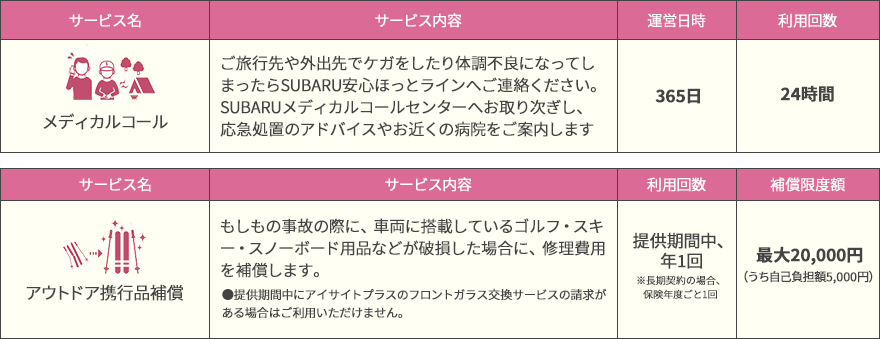 | サービス名 | サービス内容 | 運営日時 | 利用回数 |
|---|---|---|---|
| メディカルコール | ご旅行先や外出先でケガをしたり体調不良になってしまったらSUBARU安心ほっとラインへご連絡ください。SUBARUメディカルコールセンターへお取り次ぎし、応急処置のアドバイスやお近くの病院をご案内します | 365日 | 24時間 |

| サービス名 | サービス内容 | 利用回数 | 補償限度額 |
|---|---|---|---|
| アウトドア携行品補償 | もしもの事故の際に、車両に搭載しているゴルフ・スキー・スノーボード用品などが破損した場合に、修理費用を補償します。 ●提供期間中にアイサイトプラスのフロントガラス交換サービスの請求がある場合はご利用いただけません。 | 提供期間中、年1回 ※長期契約の場合、保険年度ごと1回 | 最大20,000円 (うち自己負担額5,000円) |